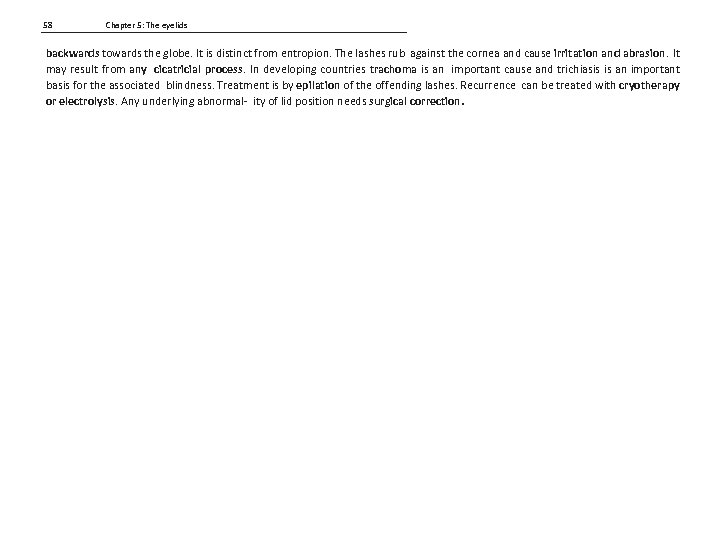 58 Chapter 5: The eyelids

backwards towards the globe. It is distinct from entropion. The lashes rub against the cornea and cause irritation and abrasion. It may result from any cicatricial process. In developing countries trachoma is an important cause and trichiasis is an important basis for the associated blindness. Treatment is by epilation of the offending lashes. Recurrence can be treated with cryotherapy or electrolysis. Any underlying abnormal- ity of lid position needs surgical correction.